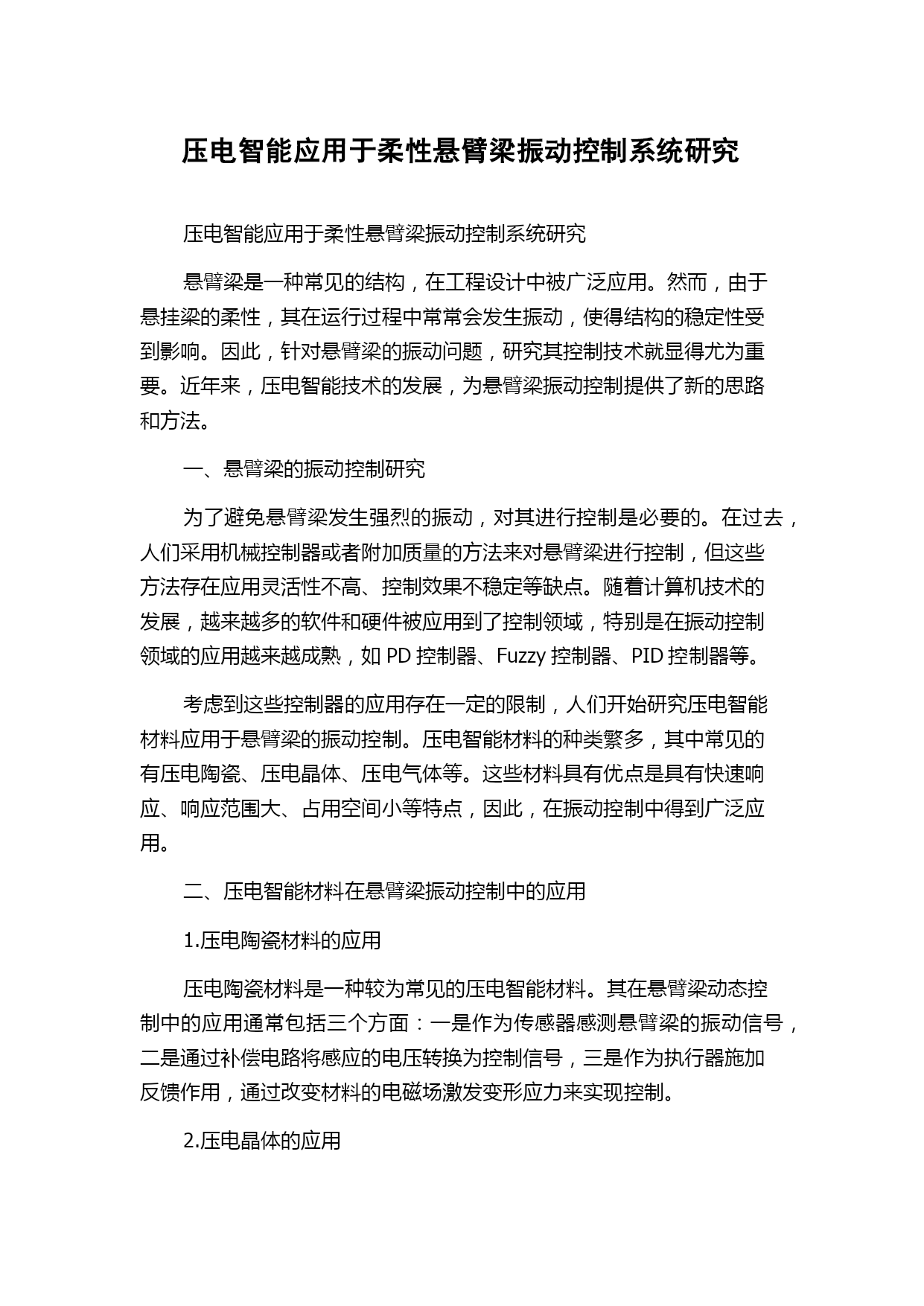 压电智能应用于柔性悬臂梁振动控制系统研究

压电智能应用于柔性悬臂梁振动控制系统研究

悬臂梁是一种常见的结构，在工程设计中被广泛应用。然而，由于悬挂梁的柔性，其在运行过程中常常会发生振动，使得结构的稳定性受到影响。因此，针对悬臂梁的振动问题，研究其控制技术就显得尤为重要。近年来，压电智能技术的发展，为悬臂梁振动控制提供了新的思路和方法。

一、悬臂梁的振动控制研究

为了避免悬臂梁发生强烈的振动，对其进行控制是必要的。在过去，人们采用机械控制器或者附加质量的方法来对悬臂梁进行控制，但这些方法存在应用灵活性不高、控制效果不稳定等缺点。随着计算机技术的发展，越来越多的软件和硬件被应用到了控制领域，特别是在振动控制领域的应用越来越成熟，如 PD 控制器、Fuzzy 控制器、PID 控制器等。

考虑到这些控制器的应用存在一定的限制，人们开始研究压电智能材料应用于悬臂梁的振动控制。压电智能材料的种类繁多，其中常见的有压电陶瓷、压电晶体、压电气体等。这些材料具有优点是具有快速响应、响应范围大、占用空间小等特点，因此，在振动控制中得到广泛应用。

二、压电智能材料在悬臂梁振动控制中的应用

1.压电陶瓷材料的应用

压电陶瓷材料是一种较为常见的压电智能材料。其在悬臂梁动态控制中的应用通常包括三个方面：一是作为传感器感测悬臂梁的振动信号，二是通过补偿电路将感应的电压转换为控制信号，三是作为执行器施加反馈作用，通过改变材料的电磁场激发变形应力来实现控制。

2.压电晶体的应用